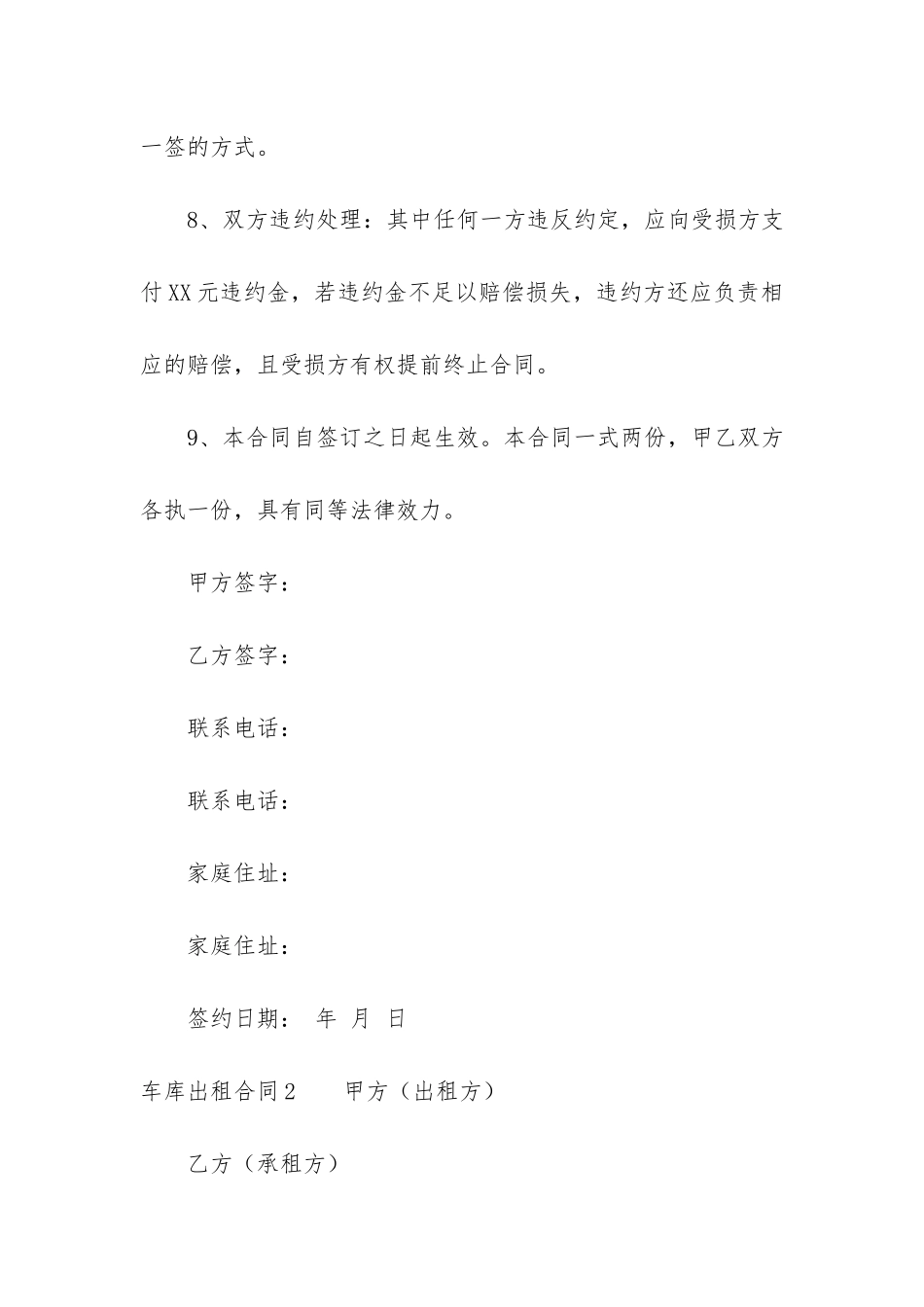 一签的方式。

8、双方违约处理：其中任何一方违反约定，应向受损方支付XX元违约金，若违约金不足以赔偿损失，违约方还应负责相应的赔偿，且受损方有权提前终止合同。

9、本合同自签订之日起生效。本合同一式两份，甲乙双方各执一份，具有同等法律效力。

甲方签字：

乙方签字：

联系电话：

联系电话：

家庭住址：

家庭住址：

签约日期： 年 月 日

车库出租合同2 甲方（出租方）

乙方（承租方）